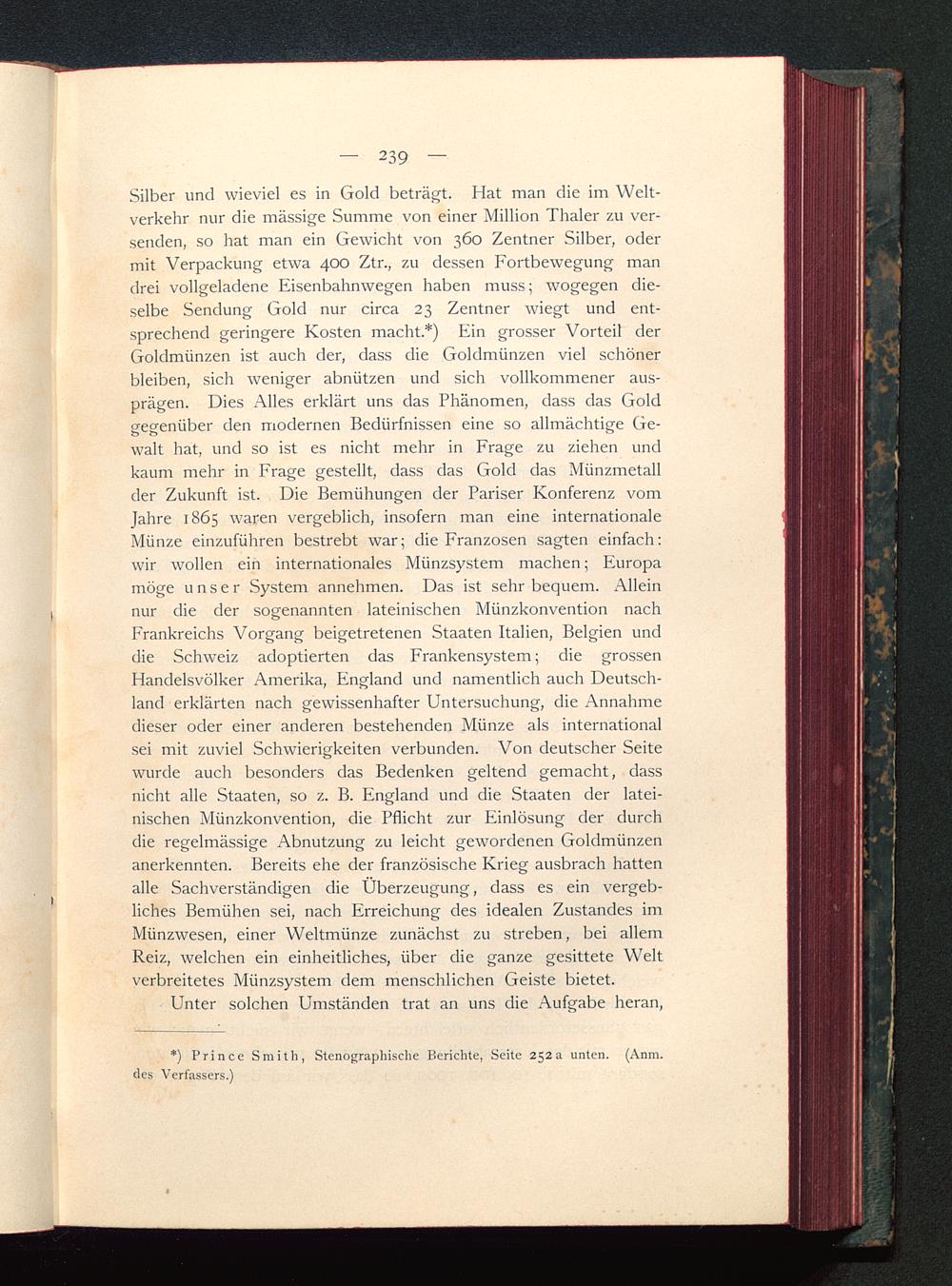 — 239 —

Silber und wieviel es in Gold beträgt. Hat man die im Weltverkehr nur die mässige Summe von einer Million Thaler zu versenden, so hat man ein Gewicht von 360 Zentner Silber, oder mit Verpackung etwa 400 Ztr., zu dessen Fortbewegung man drei vollgeladene Eisenbahnwegen haben muss; wogegen dieselbe Sendung Gold nur circa 23 Zentner wiegt und entsprechend geringere Kosten macht.*) Ein grosser Vorteil der Goldmünzen ist auch der, dass die Goldmünzen viel schöner bleiben, sich weniger abnützen und sich vollkommener ausprägen. Dies Alles erklärt uns das Phänomen, dass das Gold gegenüber den modernen Bedürfnissen eine so allmächtige Gewalt hat, und so ist es nicht mehr in Frage zu ziehen und kaum mehr in Frage gestellt, dass das Gold das Münzmetall der Zukunft ist. Die Bemühungen der Pariser Konferenz vom Jahre 1865 waren vergeblich, insofern man eine internationale Münze einzuführen bestrebt war; die Franzosen sagten einfach: wir wollen ein internationales Münzsystem machen; Europa möge unser System annehmen. Das ist sehr bequem. Allein nur die der sogenannten lateinischen Münzkonvention nach Frankreichs Vorgang beigetretenen Staaten Italien, Belgien und die Schweiz adoptierten das Frankensystem; die grossen Handelsvölker Amerika, England und namentlich auch Deutschland erklärten nach gewissenhafter Untersuchung, die Annahme dieser oder einer anderen bestehenden Münze als international sei mit zuviel Schwierigkeiten verbunden. Von deutscher Seite wurde auch besonders das Bedenken geltend gemacht, dass nicht alle Staaten, so z. B. England und die Staaten der lateinischen Münzkonvention, die Pflicht zur Einlösung der durch die regelmässige Abnutzung zu leicht gewordenen Goldmünzen anerkennten. Bereits ehe der französische Krieg ausbrach hatten alle Sachverständigen die Überzeugung, dass es ein vergebliches Bemühen sei, nach Erreichung des idealen Zustandes im Münzwesen, einer Weltmünze zunächst zu streben, bei allem Reiz, welchen ein einheitliches, über die ganze gesittete Welt verbreitetes Münzsystem dem menschlichen Geiste bietet.

Unter solchen Umständen trat an uns die Aufgabe heran,

*) Prince Smith, Stenographische Berichte, Seite 252a unten. (Anm. des Verfassers.)